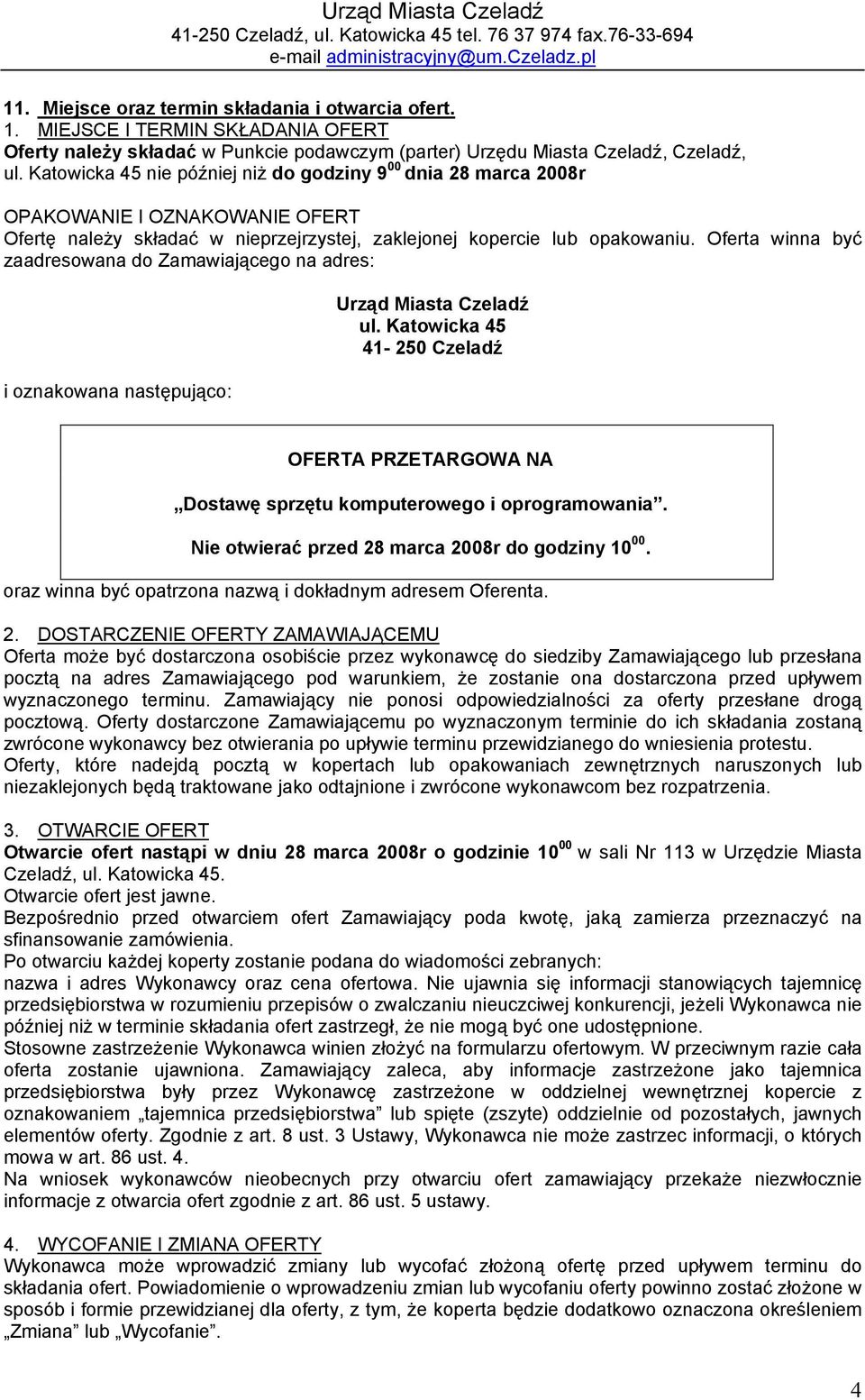 Urząd Miasta Czeladź
41-250 Czeladź, ul. Katowicka 45 tel. 76 37 974 fax.76-33-694
e-mail administracyjny@um.Czeladz.pl

11. Miejsce oraz termin składania i otwarcia ofert.
1. MIEJSCE I TERMIN SKŁADANIA OFERT
Oferty należy składać w Punkcie podawczym (parter) Urzędu Miasta Czeladź, Czeladź, ul. Katowicka 45 nie później niż do godziny $9^{00}$ dnia 28 marca 2008r

OPAKOWANIE I OZNAKOWANIE OFERT
Ofertę należy składać w nieprzejrzystej, zaklejonej kopercie lub opakowaniu. Oferta winna być zaadresowana do Zamawiającego na adres:

Urząd Miasta Czeladź
ul. Katowicka 45
41- 250 Czeladź

i oznakowana następująco:

OFERTA PRZETARGOWA NA
„Dostawę sprzętu komputerowego i oprogramowania”.
Nie otwierać przed 28 marca 2008r do godziny $10^{00}$.

oraz winna być opatrzona nazwą i dokładnym adresem Oferenta.

2. DOSTARCZENIE OFERTY ZAMAWIAJĄCEMU
Oferta może być dostarczona osobiście przez wykonawcę do siedziby Zamawiającego lub przesłana pocztą na adres Zamawiającego pod warunkiem, że zostanie ona dostarczona przed upływem wyznaczonego terminu. Zamawiający nie ponosi odpowiedzialności za oferty przesłane drogą pocztową. Oferty dostarczone Zamawiającemu po wyznaczonym terminie do ich składania zostaną zwrócone wykonawcy bez otwierania po upływie terminu przewidzianego do wniesienia protestu.
Oferty, które nadejdą pocztą w kopertach lub opakowaniach zewnętrznych naruszonych lub niezaklejonych będą traktowane jako odtajnione i zwrócone wykonawcom bez rozpatrzenia.

3. OTWARCIE OFERT
Otwarcie ofert nastąpi w dniu 28 marca 2008r o godzinie $10^{00}$ w sali Nr 113 w Urzędzie Miasta Czeladź, ul. Katowicka 45.
Otwarcie ofert jest jawne.
Bezpośrednio przed otwarciem ofert Zamawiający poda kwotę, jaką zamierza przeznaczyć na sfinansowanie zamówienia.
Po otwarciu każdej koperty zostanie podana do wiadomości zebranych:
nazwa i adres Wykonawcy oraz cena ofertowa. Nie ujawnia się informacji stanowiących tajemnicę przedsiębiorstwa w rozumieniu przepisów o zwalczaniu nieuczciwej konkurencji, jeżeli Wykonawca nie później niż w terminie składania ofert zastrzegł, że nie mogą być one udostępnione.
Stosowne zastrzeżenie Wykonawca winien złożyć na formularzu ofertowym. W przeciwnym razie cała oferta zostanie ujawniona. Zamawiający zaleca, aby informacje zastrzeżone jako tajemnica przedsiębiorstwa były przez Wykonawcę zastrzeżone w oddzielnej wewnętrznej kopercie z oznakowaniem „tajemnica przedsiębiorstwa” lub spięte (zszyte) oddzielnie od pozostałych, jawnych elementów oferty. Zgodnie z art. 8 ust. 3 Ustawy, Wykonawca nie może zastrzec informacji, o których mowa w art. 86 ust. 4.
Na wniosek wykonawców nieobecnych przy otwarciu ofert zamawiający przekaże niezwłocznie informacje z otwarcia ofert zgodnie z art. 86 ust. 5 ustawy.

4. WYCOFANIE I ZMIANA OFERTY
Wykonawca może wprowadzić zmiany lub wycofać złożoną ofertę przed upływem terminu do składania ofert. Powiadomienie o wprowadzeniu zmian lub wycofaniu oferty powinno zostać złożone w sposób i formie przewidzianej dla oferty, z tym, że koperta będzie dodatkowo oznaczona określeniem „Zmiana” lub „Wycofanie”.

4